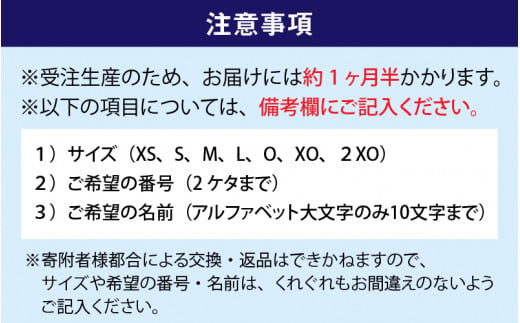 注意事項

※受注生産のため、お届けには約１ヶ月半かかります。
※以下の項目については、備考欄にご記入ください。

１）サイズ（XS、S、M、L、O、XO、２XO）
２）ご希望の番号（２ケタまで）
３）ご希望の名前（アルファベット大文字のみ10文字まで）

※寄附者様都合による交換・返品はできかねますので、サイズや希望の番号・名前は、くれぐれもお間違えのないようご記入ください。